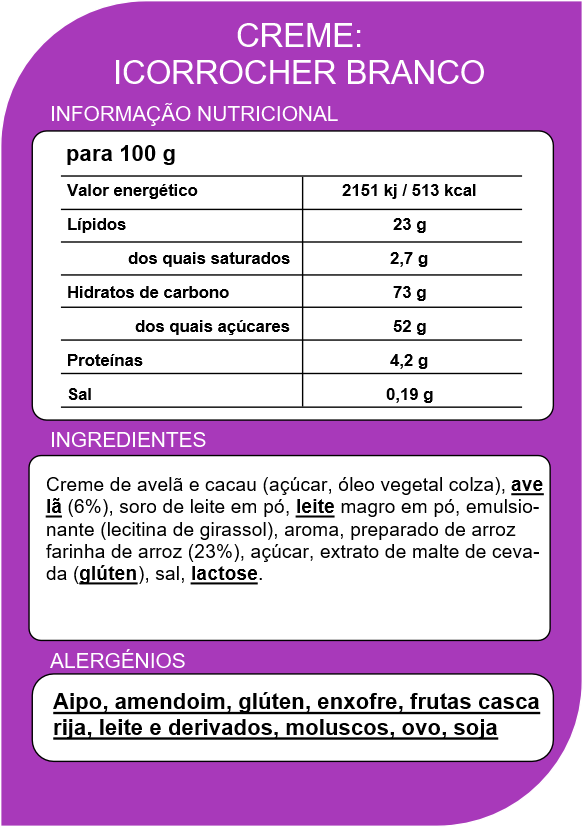 CREME:
ICORROCHER BRANCO

INFORMAÇÃO NUTRICIONAL

para 100 g

| Valor energético | 2151 kj / 513 kcal |
|---|---|
| Lípidos | 23 g |
| dos quais saturados | 2,7 g |
| Hidratos de carbono | 73 g |
| dos quais açúcares | 52 g |
| Proteínas | 4,2 g |
| Sal | 0,19 g |

INGREDIENTES

Creme de avelã e cacau (açúcar, óleo vegetal colza), avelã (6%), soro de leite em pó, leite magro em pó, emulsionante (lecitina de girassol), aroma, preparado de arroz farinha de arroz (23%), açúcar, extrato de malte de cevada (glúten), sal, lactose.

ALERGÉNIOS

Aipo, amendoim, glúten, enxofre, frutas casca rija, leite e derivados, moluscos, ovo, soja